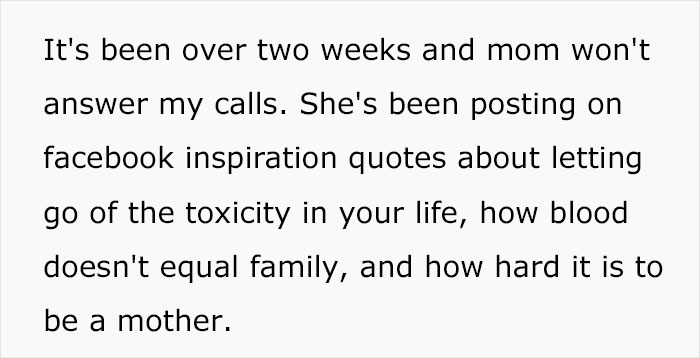 It's been over two weeks and mom won't answer my calls. She's been posting on facebook inspiration quotes about letting go of the toxicity in your life, how blood doesn't equal family, and how hard it is to be a mother.